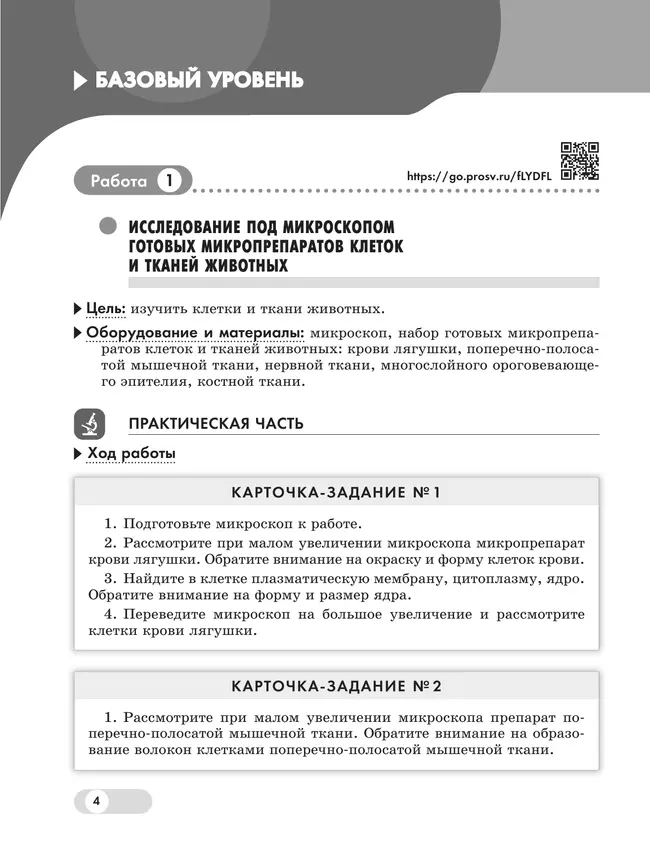 БАЗОВЫЙ УРОВЕНЬ

Работа 1

https://go.prosv.ru/fLYDFL

ИССЛЕДОВАНИЕ ПОД МИКРОСКОПОМ ГОТОВЫХ МИКРОПРЕПАРАТОВ КЛЕТОК И ТКАНЕЙ ЖИВОТНЫХ

Цель: изучить клетки и ткани животных.

Оборудование и материалы: микроскоп, набор готовых микропрепаратов клеток и тканей животных: крови лягушки, поперечно-полосатой мышечной ткани, нервной ткани, многослойного ороговевающего эпителия, костной ткани.

ПРАКТИЧЕСКАЯ ЧАСТЬ

Ход работы

КАРТОЧКА-ЗАДАНИЕ № 1

1. Подготовьте микроскоп к работе.

2. Рассмотрите при малом увеличении микроскопа микропрепарат крови лягушки. Обратите внимание на окраску и форму клеток крови.

3. Найдите в клетке плазматическую мембрану, цитоплазму, ядро. Обратите внимание на форму и размер ядра.

4. Переведите микроскоп на большое увеличение и рассмотрите клетки крови лягушки.

КАРТОЧКА-ЗАДАНИЕ № 2

1. Рассмотрите при малом увеличении микроскопа препарат поперечно-полосатой мышечной ткани. Обратите внимание на образование волокон клетками поперечно-полосатой мышечной ткани.

4